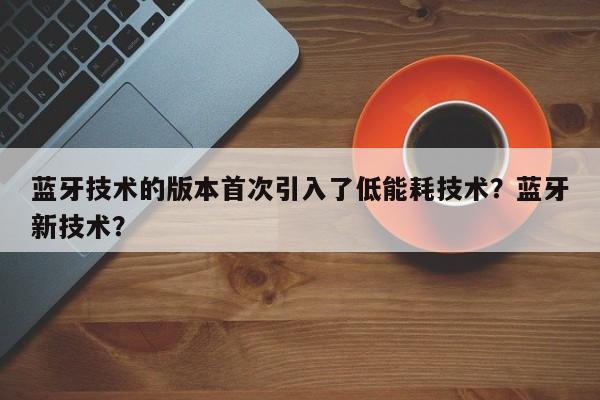 蓝牙技术的版本首次引入了低能耗技术？蓝牙新技术？